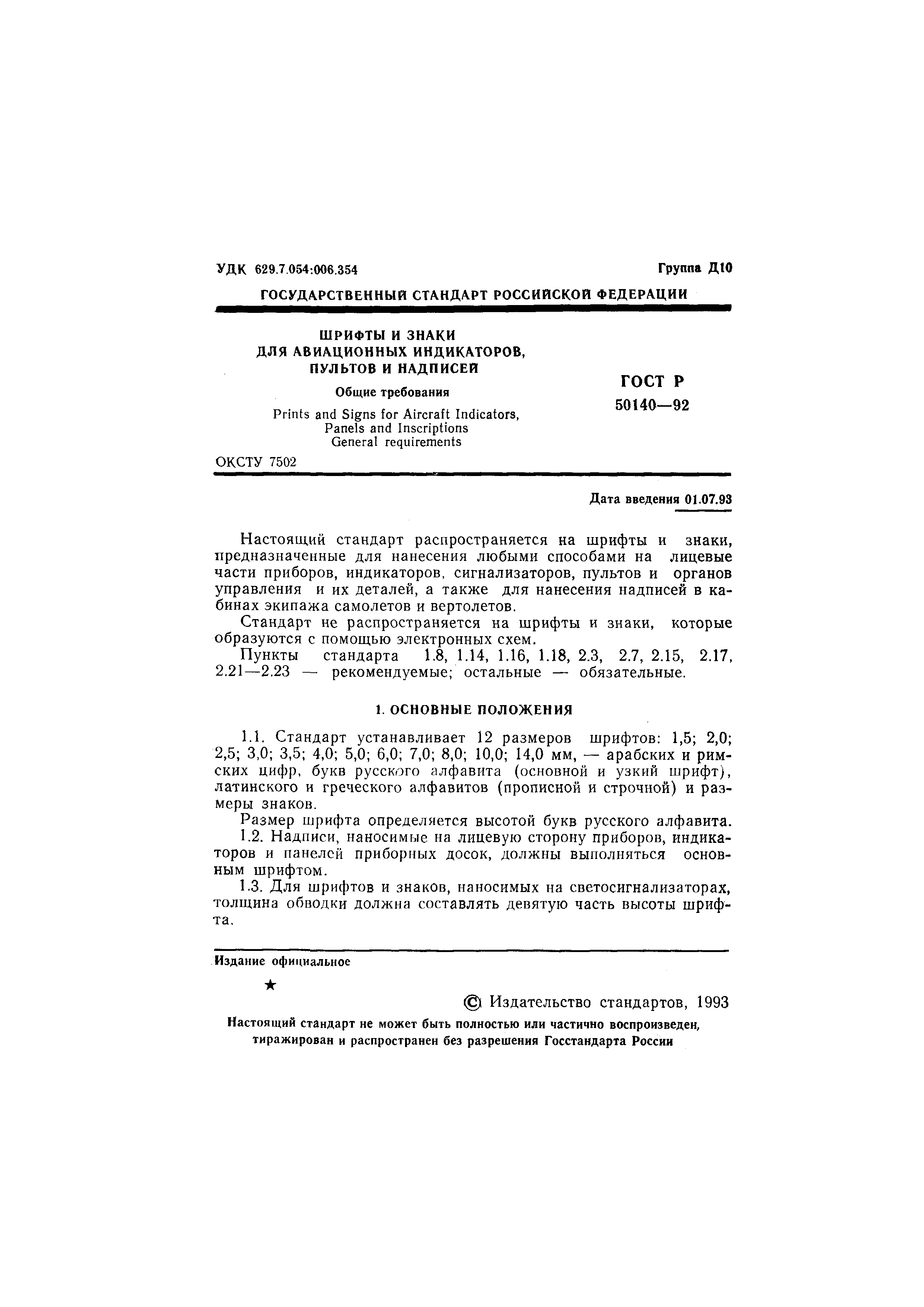 УДК 629.7.054:006.354

Группа Д10

ГОСУДАРСТВЕННЫЙ СТАНДАРТ РОССИЙСКОЙ ФЕДЕРАЦИИ

ШРИФТЫ И ЗНАКИ ДЛЯ АВИАЦИОННЫХ ИНДИКАТОРОВ, ПУЛЬТОВ И НАДПИСЕЙ

Общие требования

Prints and Signs for Aircraft Indicators, Panels and Inscriptions General requirements

ГОСТ Р 50140—92

ОКСТУ 7502

Дата введения 01.07.93

Настоящий стандарт распространяется на шрифты и знаки, предназначенные для нанесения любыми способами на лицевые части приборов, индикаторов, сигнализаторов, пультов и органов управления и их деталей, а также для нанесения надписей в кабинах экипажа самолетов и вертолетов.

Стандарт не распространяется на шрифты и знаки, которые образуются с помощью электронных схем.

Пункты стандарта 1.8, 1.14, 1.16, 1.18, 2.3, 2.7, 2.15, 2.17, 2.21—2.23 — рекомендуемые; остальные — обязательные.

1. ОСНОВНЫЕ ПОЛОЖЕНИЯ

1.1. Стандарт устанавливает 12 размеров шрифтов: 1,5; 2,0; 2,5; 3,0; 3,5; 4,0; 5,0; 6,0; 7,0; 8,0; 10,0; 14,0 мм, — арабских и римских цифр, букв русского алфавита (основной и узкий шрифт), латинского и греческого алфавитов (прописной и строчной) и размеры знаков.

Размер шрифта определяется высотой букв русского алфавита.

1.2. Надписи, наносимые на лицевую сторону приборов, индикаторов и панелей приборных досок, должны выполняться основным шрифтом.

1.3. Для шрифтов и знаков, наносимых на светосигнализаторах, толщина обводки должна составлять девятую часть высоты шрифта.

Издание официальное

★

© Издательство стандартов, 1993

Настоящий стандарт не может быть полностью или частично воспроизведен, тиражирован и распространен без разрешения Госстандарта России